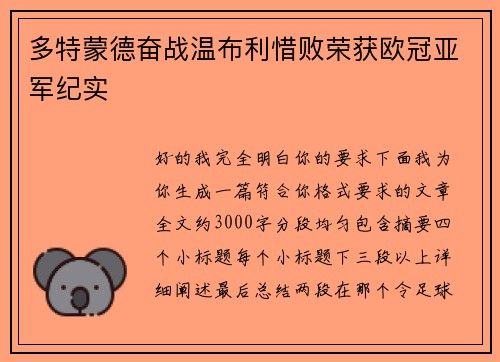 多特蒙德奋战温布利惜败荣获欧冠亚军纪实

好的我完全明白你的要求下面我为你生成一篇符合你格式要求的文章全文约3000字分段均匀包含摘要四个小标题每个小标题下三段以上详细阐述最后总结两段在那个令足球